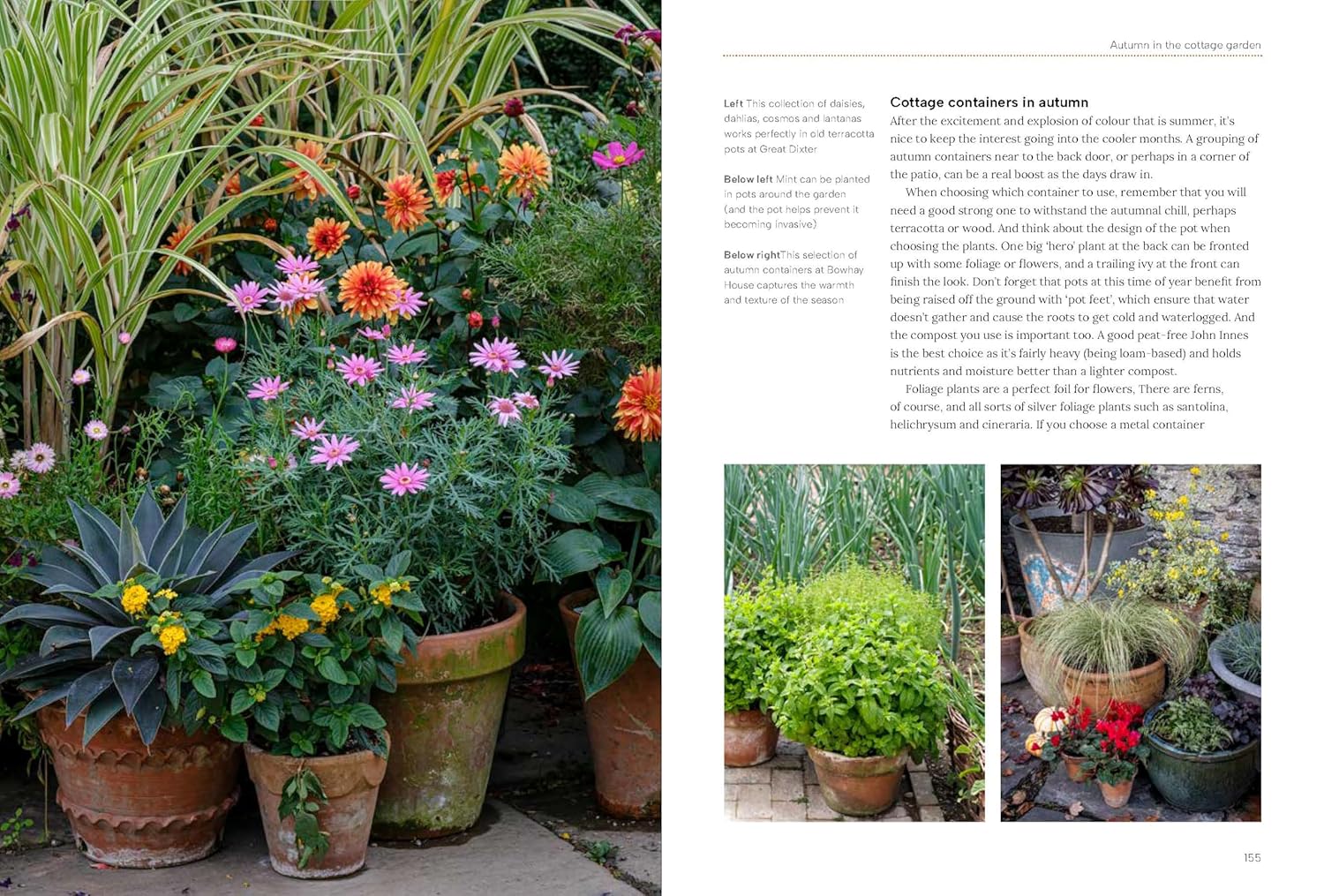 Autumn in the cottage garden

Left This collection of daisies, dahlias, cosmos and lantanas works perfectly in old terracotta pots at Great Dixter

Below left Mint can be planted in pots around the garden (and the pot helps prevent it becoming invasive)

Below rightThis selection of autumn containers at Bowhay House captures the warmth and texture of the season

Cottage containers in autumn

After the excitement and explosion of colour that is summer, it's nice to keep the interest going into the cooler months. A grouping of autumn containers near to the back door, or perhaps in a corner of the patio, can be a real boost as the days draw in.

When choosing which container to use, remember that you will need a good strong one to withstand the autumnal chill, perhaps terracotta or wood. And think about the design of the pot when choosing the plants. One big 'hero' plant at the back can be fronted up with some foliage or flowers, and a trailing ivy at the front can finish the look. Don't forget that pots at this time of year benefit from being raised off the ground with 'pot feet', which ensure that water doesn't gather and cause the roots to get cold and waterlogged. And the compost you use is important too. A good peat-free John Innes is the best choice as it's fairly heavy (being loam-based) and holds nutrients and moisture better than a lighter compost.

Foliage plants are a perfect foil for flowers, There are ferns, of course, and all sorts of silver foliage plants such as santolina, helichrysum and cineraria. If you choose a metal container

155